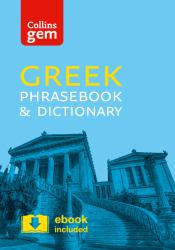 Collins gem

GREEK
PHRASEBOOK
& DICTIONARY

ebook included